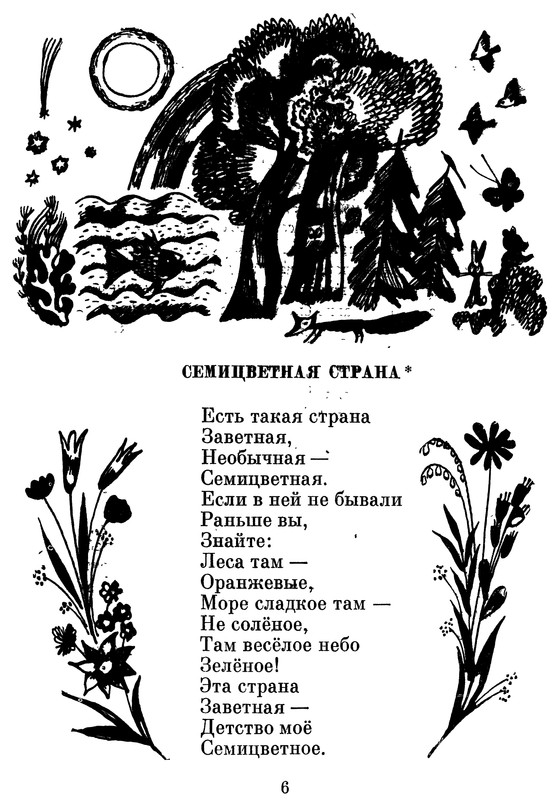 СЕМИЦВЕТНАЯ СТРАНА *

Есть такая страна
Заветная,
Необычная —
Семицветная.
Если в ней не бывали
Раньше вы,
Знайте:
Леса там —
Оранжевые,
Море сладкое там —
Не солёное,
Там весёлое небо
Зелёное!
Эта страна
Заветная —
Детство моё
Семицветное.

6